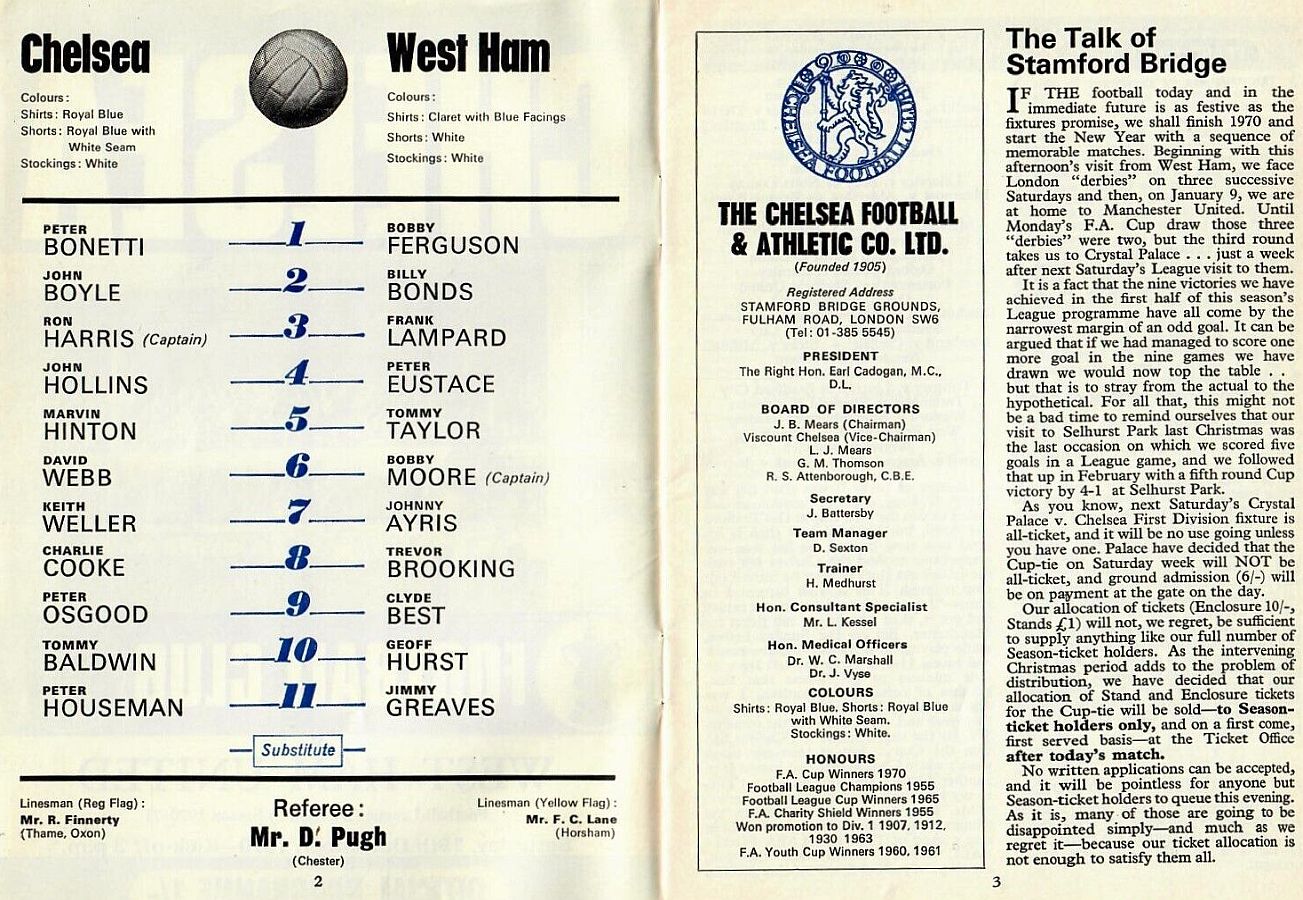 Chelsea

Colours:
Shirts: Royal Blue
Shorts: Royal Blue with White Seam
Stockings: White

West Ham

Colours:
Shirts: Claret with Blue Facings
Shorts: White
Stockings: White

| | | |
|---|---|---|
| PETER BONETTI | 1 | BOBBY FERGUSON |
| JOHN BOYLE | 2 | BILLY BONDS |
| RON HARRIS (Captain) | 3 | FRANK LAMPARD |
| JOHN HOLLINS | 4 | PETER EUSTACE |
| MARVIN HINTON | 5 | TOMMY TAYLOR |
| DAVID WEBB | 6 | BOBBY MOORE (Captain) |
| KEITH WELLER | 7 | JOHNNY AYRIS |
| CHARLIE COOKE | 8 | TREVOR BROOKING |
| PETER OSGOOD | 9 | CLYDE BEST |
| TOMMY BALDWIN | 10 | GEOFF HURST |
| PETER HOUSEMAN | 11 | JIMMY GREAVES |

Substitute

Linesman (Reg Flag):
Mr. R. Finnerty
(Thame, Oxon)

Referee:
Mr. D. Pugh
(Chester)

Linesman (Yellow Flag):
Mr. F. C. Lane
(Horsham)

2

CHELSEA FOOTBALL CLUB

THE CHELSEA FOOTBALL & ATHLETIC CO. LTD.
(Founded 1905)

Registered Address
STAMFORD BRIDGE GROUNDS, FULHAM ROAD, LONDON SW6
(Tel: 01-385 5545)

PRESIDENT
The Right Hon. Earl Cadogan, M.C., D.L.

BOARD OF DIRECTORS
J. B. Mears (Chairman)
Viscount Chelsea (Vice-Chairman)
L. J. Mears
G. M. Thomson
R. S. Attenborough, C.B.E.

Secretary
J. Battersby

Team Manager
D. Sexton

Trainer
H. Medhurst

Hon. Consultant Specialist
Mr. L. Kessel

Hon. Medical Officers
Dr. W. C. Marshall
Dr. J. Vyse

COLOURS
Shirts: Royal Blue. Shorts: Royal Blue with White Seam.
Stockings: White.

HONOURS
F.A. Cup Winners 1970
Football League Champions 1955
Football League Cup Winners 1965
F.A. Charity Shield Winners 1955
Won promotion to Div. 1 1907, 1912, 1930 1963
F.A. Youth Cup Winners 1960, 1961

The Talk of Stamford Bridge

IF THE football today and in the immediate future is as festive as the fixtures promise, we shall finish 1970 and start the New Year with a sequence of memorable matches. Beginning with this afternoon's visit from West Ham, we face London "derbies" on three successive Saturdays and then, on January 9, we are at home to Manchester United. Until Monday's F.A. Cup draw those three "derbies" were two, but the third round takes us to Crystal Palace . . . just a week after next Saturday's League visit to them.

It is a fact that the nine victories we have achieved in the first half of this season's League programme have all come by the narrowest margin of an odd goal. It can be argued that if we had managed to score one more goal in the nine games we have drawn we would now top the table . . but that is to stray from the actual to the hypothetical. For all that, this might not be a bad time to remind ourselves that our visit to Selhurst Park last Christmas was the last occasion on which we scored five goals in a League game, and we followed that up in February with a fifth round Cup victory by 4-1 at Selhurst Park.

As you know, next Saturday's Crystal Palace v. Chelsea First Division fixture is all-ticket, and it will be no use going unless you have one. Palace have decided that the Cup-tie on Saturday week will NOT be all-ticket, and ground admission (6/-) will be on payment at the gate on the day.

Our allocation of tickets (Enclosure 10/-, Stands £1) will not, we regret, be sufficient to supply anything like our full number of Season-ticket holders. As the intervening Christmas period adds to the problem of distribution, we have decided that our allocation of Stand and Enclosure tickets for the Cup-tie will be sold—to Season-ticket holders only, and on a first come, first served basis—at the Ticket Office after today's match.

No written applications can be accepted, and it will be pointless for anyone but Season-ticket holders to queue this evening. As it is, many of those are going to be disappointed simply—and much as we regret it—because our ticket allocation is not enough to satisfy them all.

3